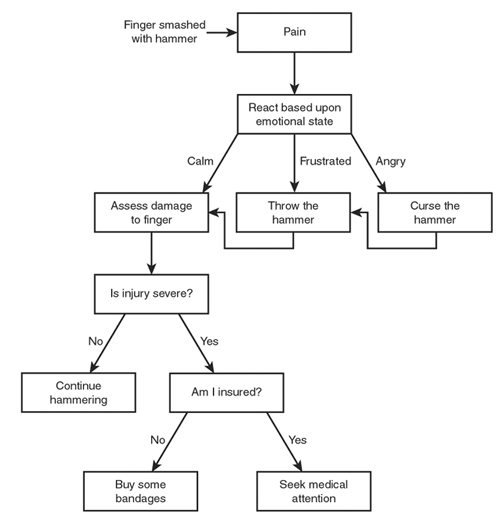 Finger smashed with hammer

Pain

React based upon emotional state

Calm

Frustrated

Angry

Assess damage to finger

Throw the hammer

Curse the hammer

Is injury severe?

No

Yes

Continue hammering

Am I insured?

No

Yes

Buy some bandages

Seek medical attention